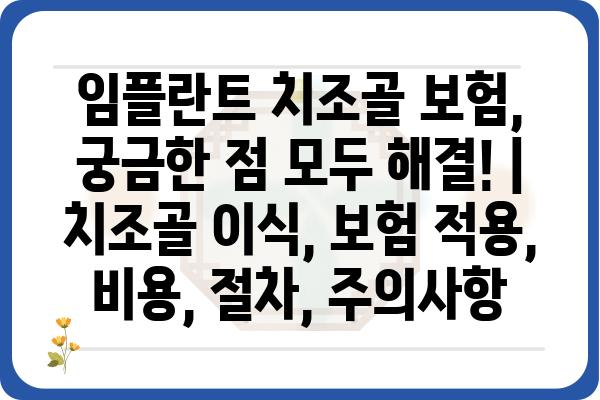 임플란트 치조골 보험, 궁금한 점 모두 해결! | 치조골 이식, 보험 적용, 비용, 절차, 주의사항